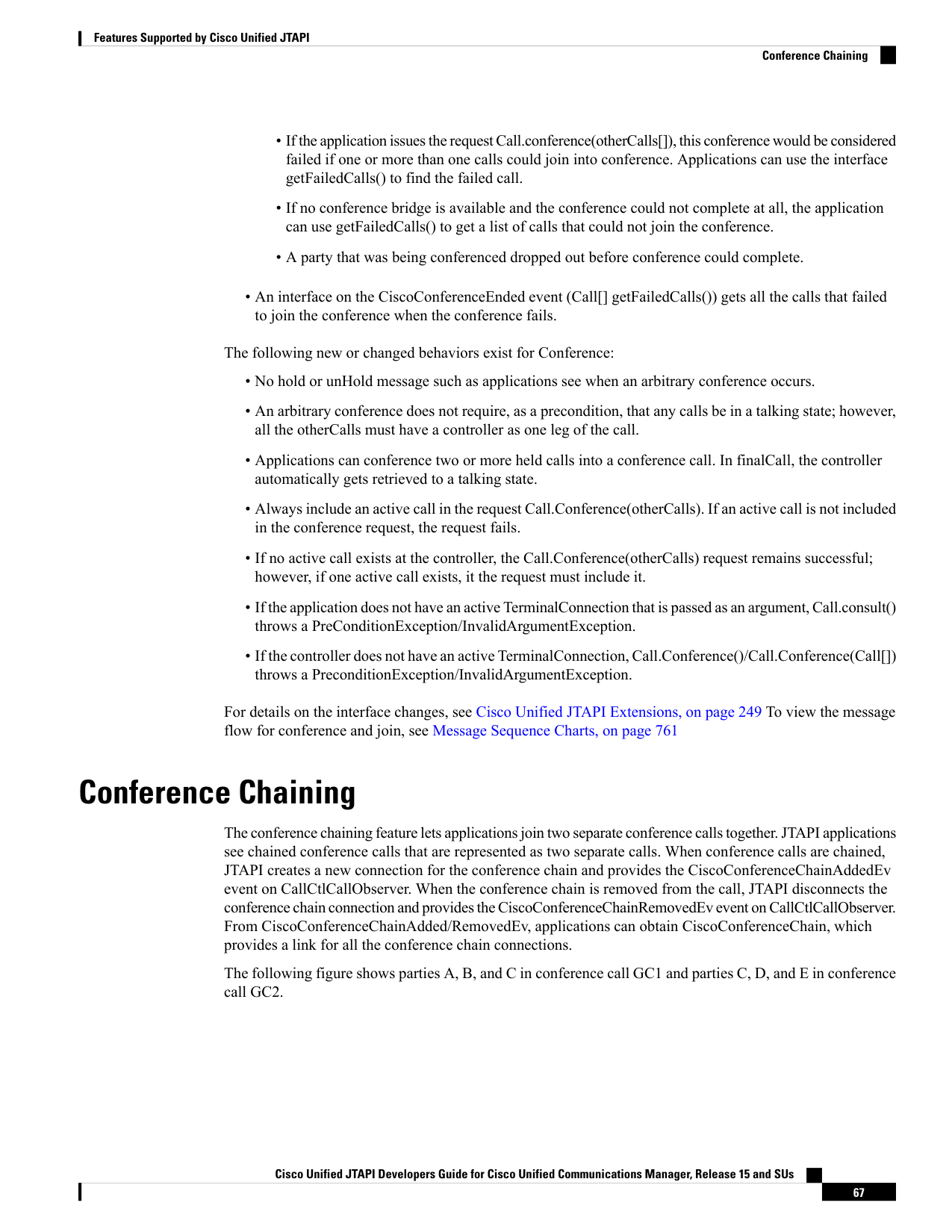 Features Supported by Cisco Unified JTAPI

Conference Chaining

• If the application issues the request Call.conference(otherCalls[]), this conference would be considered failed if one or more than one calls could join into conference. Applications can use the interface getFailedCalls() to find the failed call.

• If no conference bridge is available and the conference could not complete at all, the application can use getFailedCalls() to get a list of calls that could not join the conference.

• A party that was being conferenced dropped out before conference could complete.

• An interface on the CiscoConferenceEnded event (Call[] getFailedCalls()) gets all the calls that failed to join the conference when the conference fails.

The following new or changed behaviors exist for Conference:

• No hold or unHold message such as applications see when an arbitrary conference occurs.

• An arbitrary conference does not require, as a precondition, that any calls be in a talking state; however, all the otherCalls must have a controller as one leg of the call.

• Applications can conference two or more held calls into a conference call. In finalCall, the controller automatically gets retrieved to a talking state.

• Always include an active call in the request Call.Conference(otherCalls). If an active call is not included in the conference request, the request fails.

• If no active call exists at the controller, the Call.Conference(otherCalls) request remains successful; however, if one active call exists, it the request must include it.

• If the application does not have an active TerminalConnection that is passed as an argument, Call.consult() throws a PreConditionException/InvalidArgumentException.

• If the controller does not have an active TerminalConnection, Call.Conference()/Call.Conference(Call[]) throws a PreconditionException/InvalidArgumentException.

For details on the interface changes, see Cisco Unified JTAPI Extensions, on page 249 To view the message flow for conference and join, see Message Sequence Charts, on page 761

Conference Chaining

The conference chaining feature lets applications join two separate conference calls together. JTAPI applications see chained conference calls that are represented as two separate calls. When conference calls are chained, JTAPI creates a new connection for the conference chain and provides the CiscoConferenceChainAddedEv event on CallCtlCallObserver. When the conference chain is removed from the call, JTAPI disconnects the conference chain connection and provides the CiscoConferenceChainRemovedEv event on CallCtlCallObserver. From CiscoConferenceChainAdded/RemovedEv, applications can obtain CiscoConferenceChain, which provides a link for all the conference chain connections.

The following figure shows parties A, B, and C in conference call GC1 and parties C, D, and E in conference call GC2.

Cisco Unified JTAPI Developers Guide for Cisco Unified Communications Manager, Release 15 and SUs

67